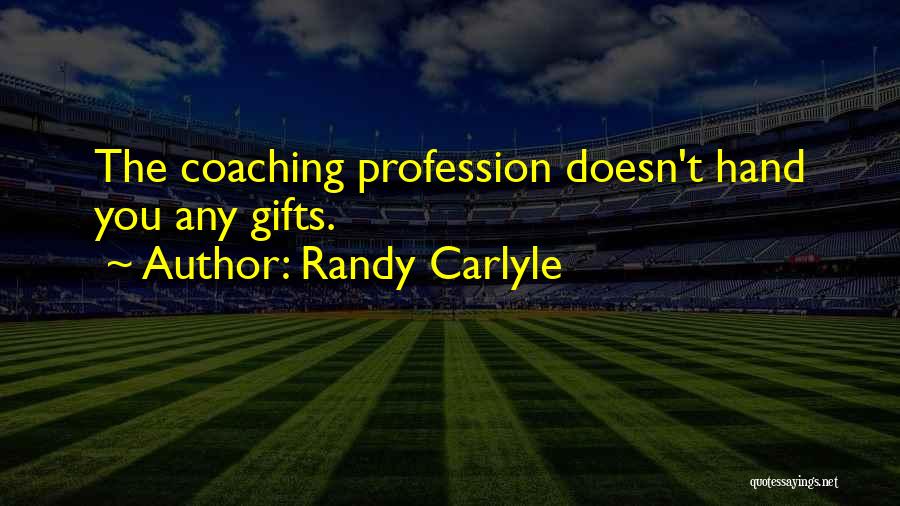 The coaching profession doesn't hand you any gifts.

~ Author: Randy Carlyle

quotessayings.net